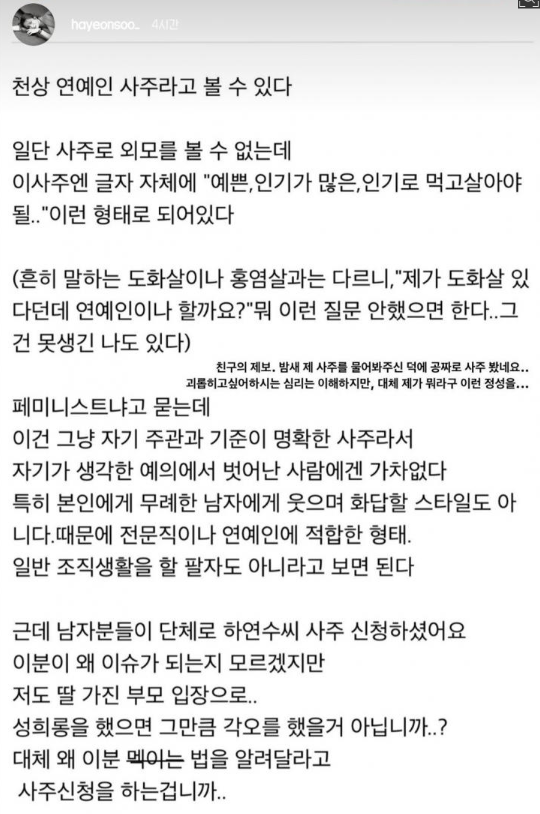 hayeonsoo_ 4시간

천상 연예인 사주라고 볼 수 있다

일단 사주로 외모를 볼 수 없는데
이사주엔 글자 자체에 "예쁜,인기가 많은,인기로 먹고살아야 될.."이런 형태로 되어있다

(흔히 말하는 도화살이나 홍염살과는 다르니,"제가 도화살 있다던데 연예인이나 할까요?"뭐 이런 질문 안했으면 한다..그건 못생긴 나도 있다)

친구의 제보. 밤새 제 사주를 물어봐주신 덕에 공짜로 사주 봤네요..
괴롭히고싶어하시는 심리는 이해하지만, 대체 제가 뭐라구 이런 정성을...

페미니스트냐고 묻는데
이건 그냥 자기 주관과 기준이 명확한 사주라서
자기가 생각한 예의에서 벗어난 사람에겐 가차없다
특히 본인에게 무례한 남자에게 웃으며 화답할 스타일도 아니다.때문에 전문직이나 연예인에 적합한 형태.
일반 조직생활을 할 팔자도 아니라고 보면 된다

근데 남자분들이 단체로 하연수씨 사주 신청하셨어요
이분이 왜 이슈가 되는지 모르겠지만
저도 딸 가진 부모 입장으로..
성희롱을 했으면 그만큼 각오를 했을거 아닙니까..?
대체 왜 이분 멕이는 법을 알려달라고
사주신청을 하는겁니까..